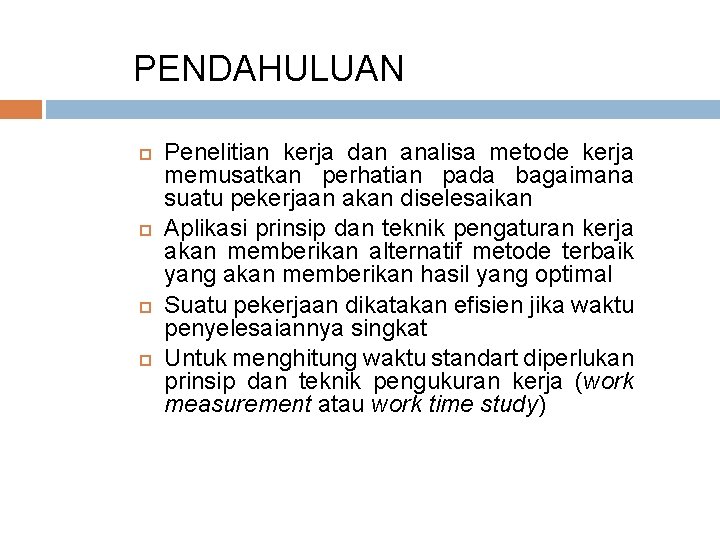 PENDAHULUAN

Penelitian kerja dan analisa metode kerja memusatkan perhatian pada bagaimana suatu pekerjaan akan diselesaikan

Aplikasi prinsip dan teknik pengaturan kerja akan memberikan alternatif metode terbaik yang akan memberikan hasil yang optimal

Suatu pekerjaan dikatakan efisien jika waktu penyelesaiannya singkat

Untuk menghitung waktu standart diperlukan prinsip dan teknik pengukuran kerja (work measurement atau work time study)